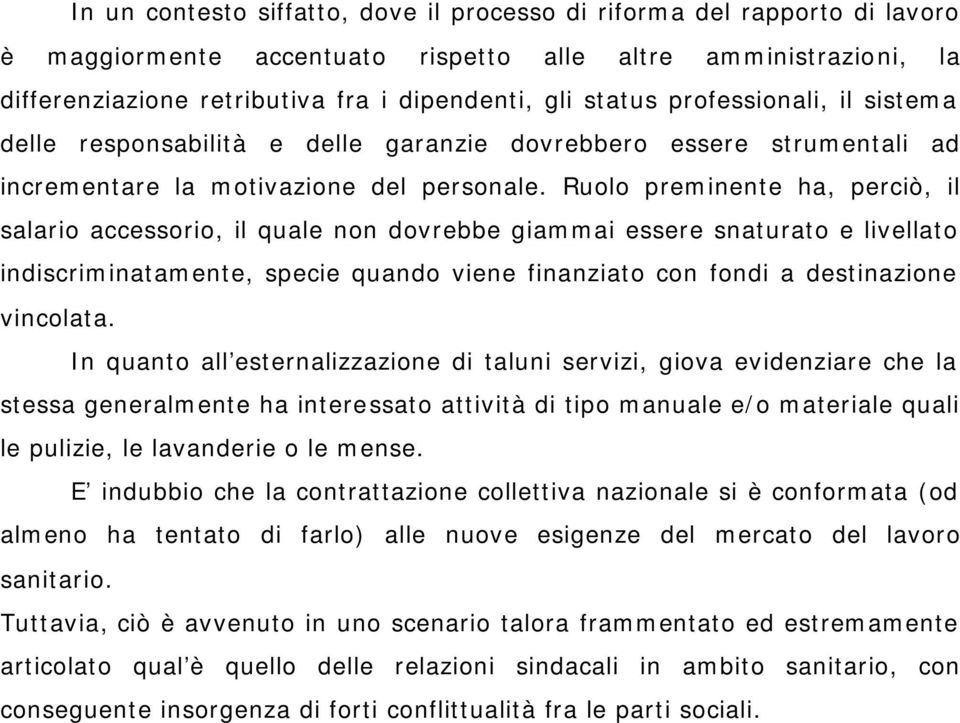 In un contesto siffatto, dove il processo di riforma del rapporto di lavoro è maggiormente accentuato rispetto alle altre amministrazioni, la differenziazione retributiva fra i dipendenti, gli status professionali, il sistema delle responsabilità e delle garanzie dovrebbero essere strumentali ad incrementare la motivazione del personale. Ruolo preminente ha, perciò, il salario accessorio, il quale non dovrebbe giammai essere snaturato e livellato indiscriminatamente, specie quando viene finanziato con fondi a destinazione vincolata.

In quanto all'esternalizzazione di taluni servizi, giova evidenziare che la stessa generalmente ha interessato attività di tipo manuale e/o materiale quali le pulizie, le lavanderie o le mense.

E' indubbio che la contrattazione collettiva nazionale si è conformata (od almeno ha tentato di farlo) alle nuove esigenze del mercato del lavoro sanitario.

Tuttavia, ciò è avvenuto in uno scenario talora frammentato ed estremamente articolato qual'è quello delle relazioni sindacali in ambito sanitario, con conseguente insorgenza di forti conflittualità fra le parti sociali.